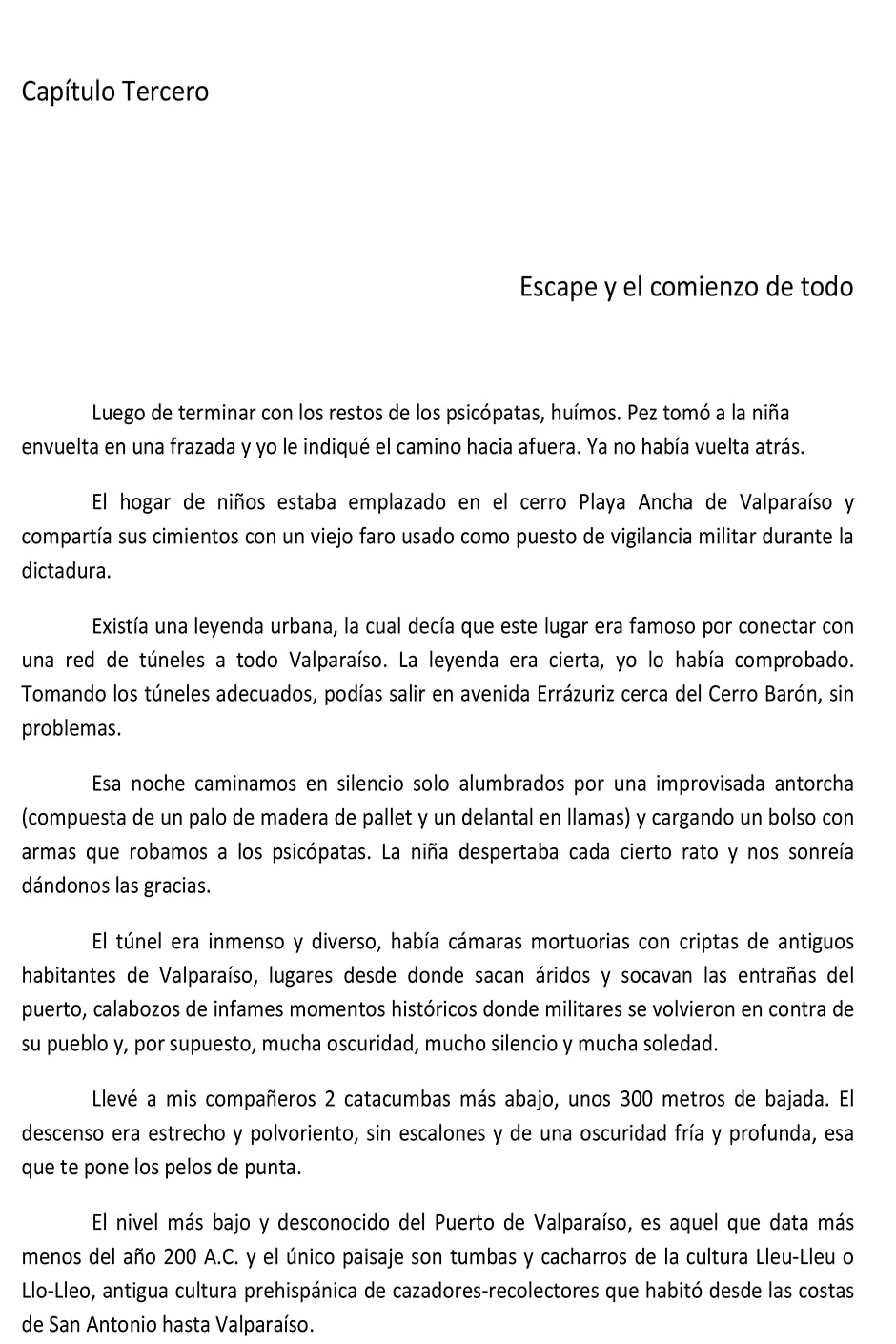 Capítulo Tercero

Escape y el comienzo de todo

Luego de terminar con los restos de los psicópatas, huímos. Pez tomó a la niña envuelta en una frazada y yo le indiqué el camino hacia afuera. Ya no había vuelta atrás.

El hogar de niños estaba emplazado en el cerro Playa Ancha de Valparaíso y compartía sus cimientos con un viejo faro usado como puesto de vigilancia militar durante la dictadura.

Existía una leyenda urbana, la cual decía que este lugar era famoso por conectar con una red de túneles a todo Valparaíso. La leyenda era cierta, yo lo había comprobado. Tomando los túneles adecuados, podías salir en avenida Errázuriz cerca del Cerro Barón, sin problemas.

Esa noche caminamos en silencio solo alumbrados por una improvisada antorcha (compuesta de un palo de madera de pallet y un delantal en llamas) y cargando un bolso con armas que robamos a los psicópatas. La niña despertaba cada cierto rato y nos sonreía dándonos las gracias.

El túnel era inmenso y diverso, había cámaras mortuorias con criptas de antiguos habitantes de Valparaíso, lugares desde donde sacan áridos y socavan las entrañas del puerto, calabozos de infames momentos históricos donde militares se volvieron en contra de su pueblo y, por supuesto, mucha oscuridad, mucho silencio y mucha soledad.

Llevé a mis compañeros 2 catacumbas más abajo, unos 300 metros de bajada. El descenso era estrecho y polvoriento, sin escalones y de una oscuridad fría y profunda, esa que te pone los pelos de punta.

El nivel más bajo y desconocido del Puerto de Valparaíso, es aquel que data más menos del año 200 A.C. y el único paisaje son tumbas y cacharros de la cultura Lleu-Lleu o Llo-Lleo, antigua cultura prehispánica de cazadores-recolectores que habitó desde las costas de San Antonio hasta Valparaíso.